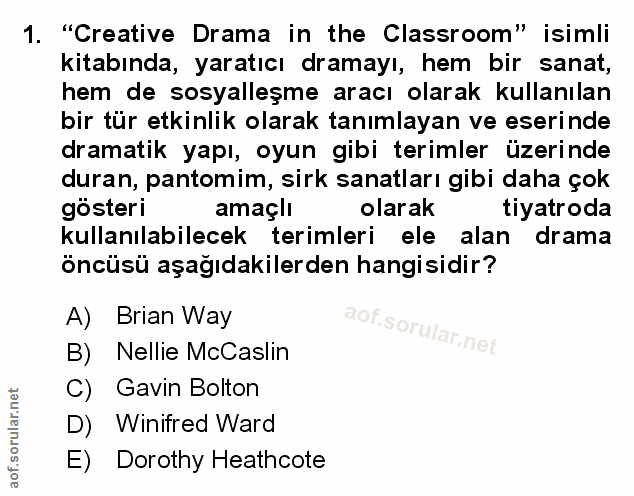 1. "Creative Drama in the Classroom" isimli kitabında, yaratıcı dramayı, hem bir sanat, hem de sosyalleşme aracı olarak kullanılan bir tür etkinlik olarak tanımlayan ve eserinde dramatik yapı, oyun gibi terimler üzerinde duran, pantomim, sirk sanatları gibi daha çok gösteri amaçlı olarak tiyatroda kullanılabilecek terimleri ele alan drama öncüsü aşağıdakilerden hangisidir?

A) Brian Way
B) Nellie McCaslin
C) Gavin Bolton
D) Winifred Ward
E) Dorothy Heathcote

aof.sorular.net